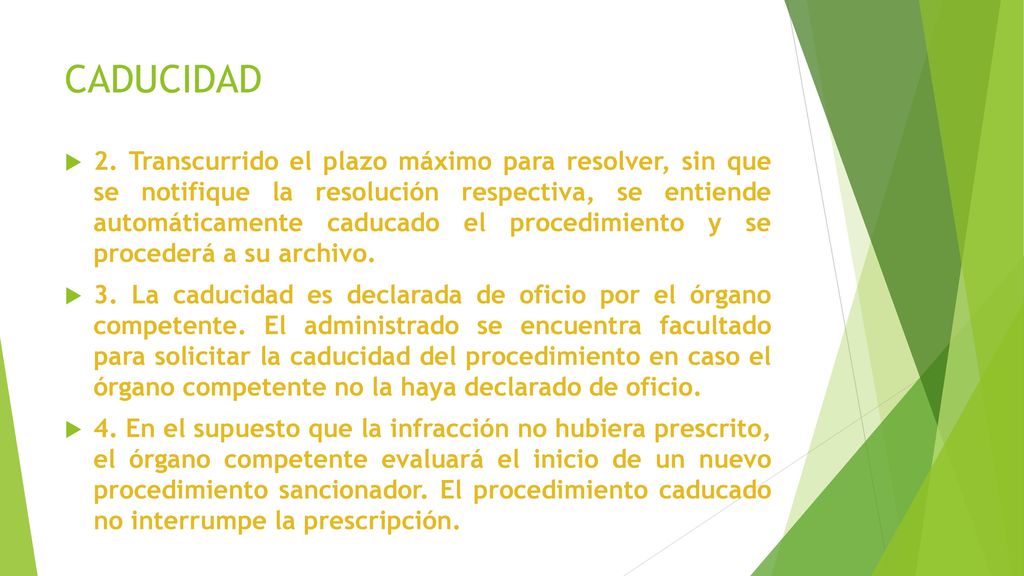 CADUCIDAD

2. Transcurrido el plazo máximo para resolver, sin que se notifique la resolución respectiva, se entiende automáticamente caducado el procedimiento y se procederá a su archivo.

3. La caducidad es declarada de oficio por el órgano competente. El administrado se encuentra facultado para solicitar la caducidad del procedimiento en caso el órgano competente no la haya declarado de oficio.

4. En el supuesto que la infracción no hubiera prescrito, el órgano competente evaluará el inicio de un nuevo procedimiento sancionador. El procedimiento caducado no interrumpe la prescripción.